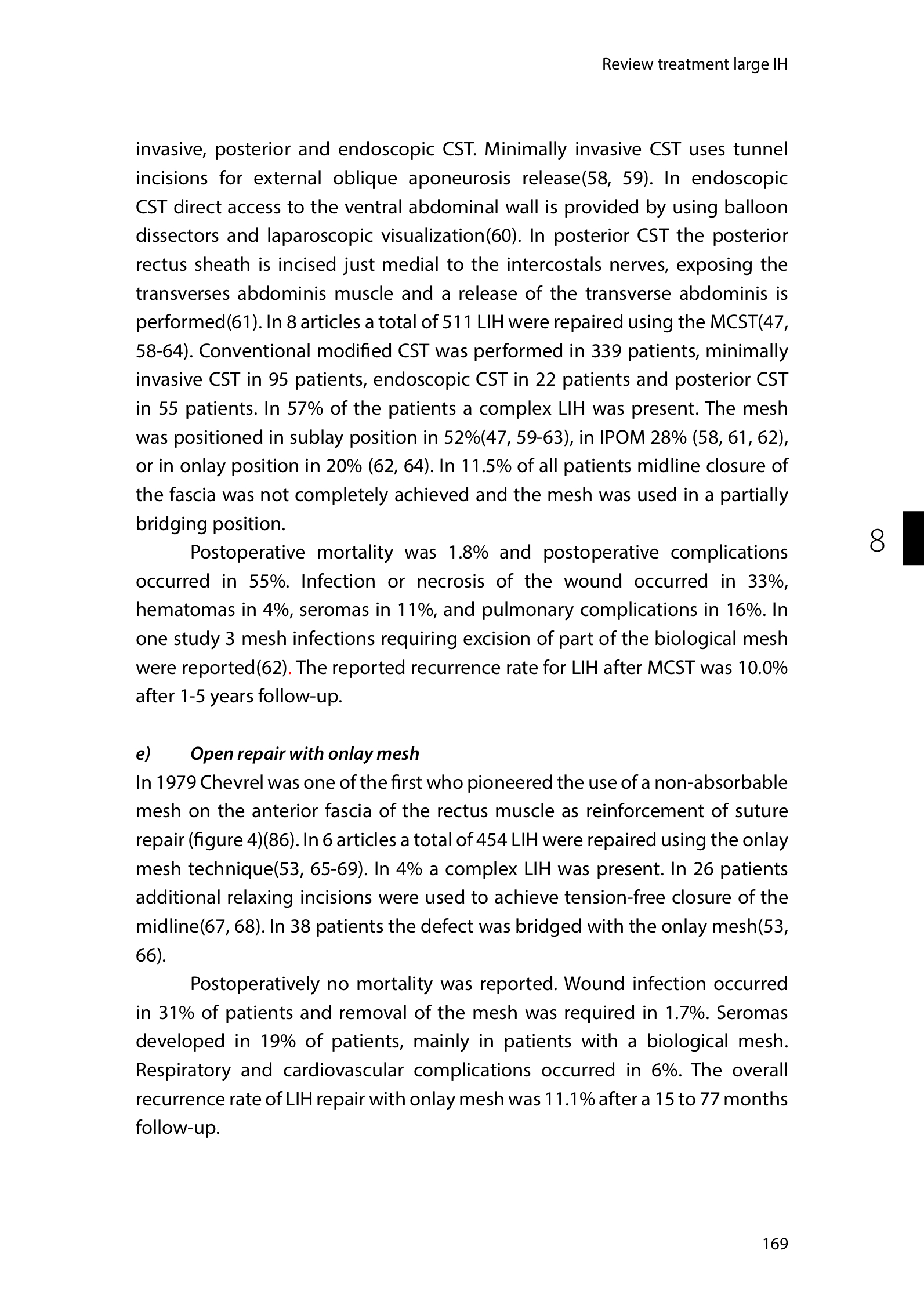 Review treatment large IH

invasive, posterior and endoscopic CST. Minimally invasive CST uses tunnel incisions for external oblique aponeurosis release(58, 59). In endoscopic CST direct access to the ventral abdominal wall is provided by using balloon dissectors and laparoscopic visualization(60). In posterior CST the posterior rectus sheath is incised just medial to the intercostals nerves, exposing the transverses abdominis muscle and a release of the transverse abdominis is performed(61). In 8 articles a total of 511 LIH were repaired using the MCST(47, 58-64). Conventional modified CST was performed in 339 patients, minimally invasive CST in 95 patients, endoscopic CST in 22 patients and posterior CST in 55 patients. In 57% of the patients a complex LIH was present. The mesh was positioned in sublay position in 52%(47, 59-63), in IPOM 28% (58, 61, 62), or in onlay position in 20% (62, 64). In 11.5% of all patients midline closure of the fascia was not completely achieved and the mesh was used in a partially bridging position.

8

Postoperative mortality was 1.8% and postoperative complications occurred in 55%. Infection or necrosis of the wound occurred in 33%, hematomas in 4%, seromas in 11%, and pulmonary complications in 16%. In one study 3 mesh infections requiring excision of part of the biological mesh were reported(62). The reported recurrence rate for LIH after MCST was 10.0% after 1-5 years follow-up.

e) Open repair with onlay mesh
In 1979 Chevrel was one of the first who pioneered the use of a non-absorbable mesh on the anterior fascia of the rectus muscle as reinforcement of suture repair (figure 4)(86). In 6 articles a total of 454 LIH were repaired using the onlay mesh technique(53, 65-69). In 4% a complex LIH was present. In 26 patients additional relaxing incisions were used to achieve tension-free closure of the midline(67, 68). In 38 patients the defect was bridged with the onlay mesh(53, 66).

Postoperatively no mortality was reported. Wound infection occurred in 31% of patients and removal of the mesh was required in 1.7%. Seromas developed in 19% of patients, mainly in patients with a biological mesh. Respiratory and cardiovascular complications occurred in 6%. The overall recurrence rate of LIH repair with onlay mesh was 11.1% after a 15 to 77 months follow-up.

169